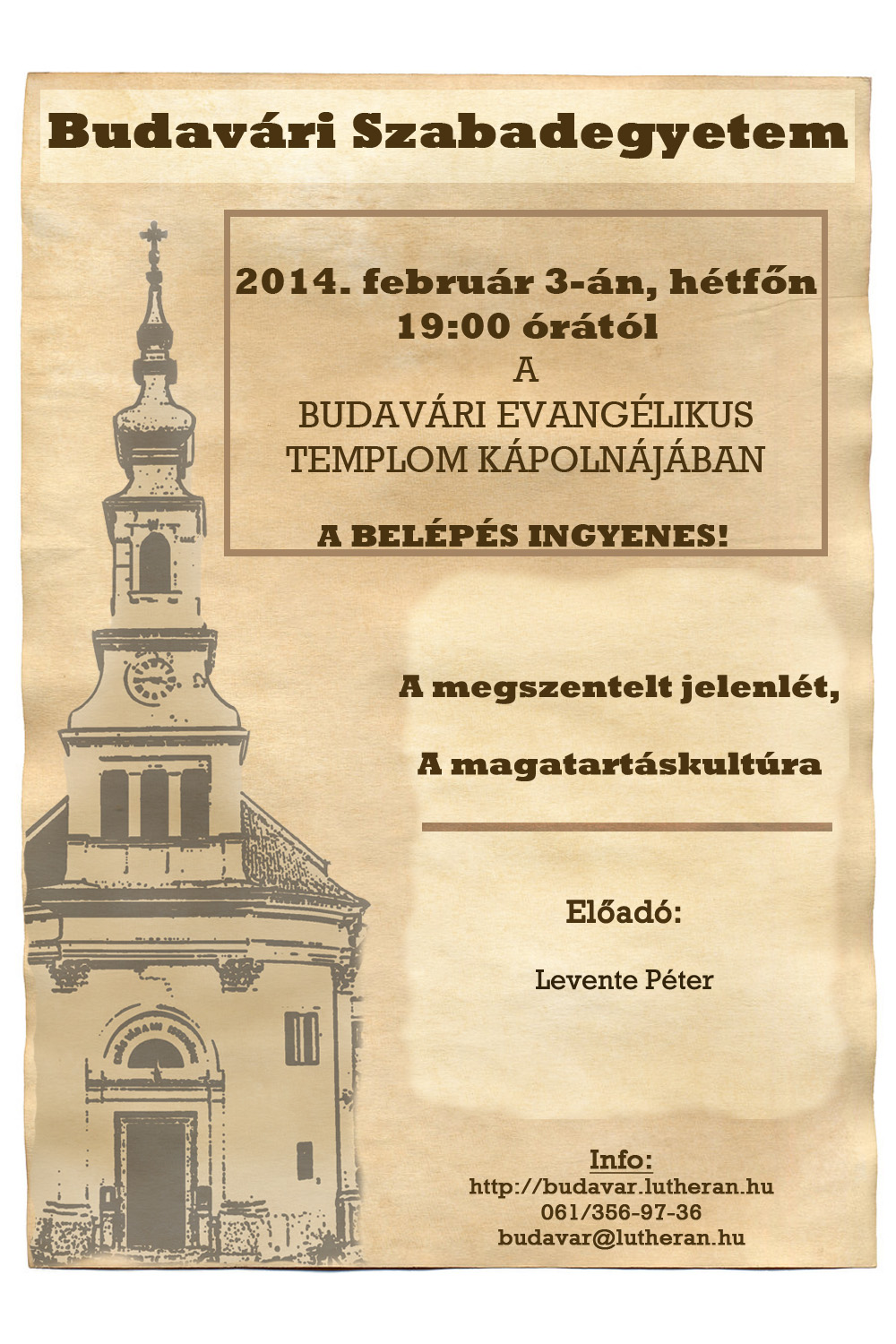 Budavári Szabadegyetem

2014. február 3-án, hétfőn
19:00 órától
A
BUDAVÁRI EVANGÉLIKUS
TEMPLOM KÁPOLNÁJÁBAN

A BELÉPÉS INGYENES!

A megszentelt jelenlét,

A magatartáskultúra

Előadó:

Levente Péter

Info:
http://budavar.lutheran.hu
061/356-97-36
budavar@lutheran.hu